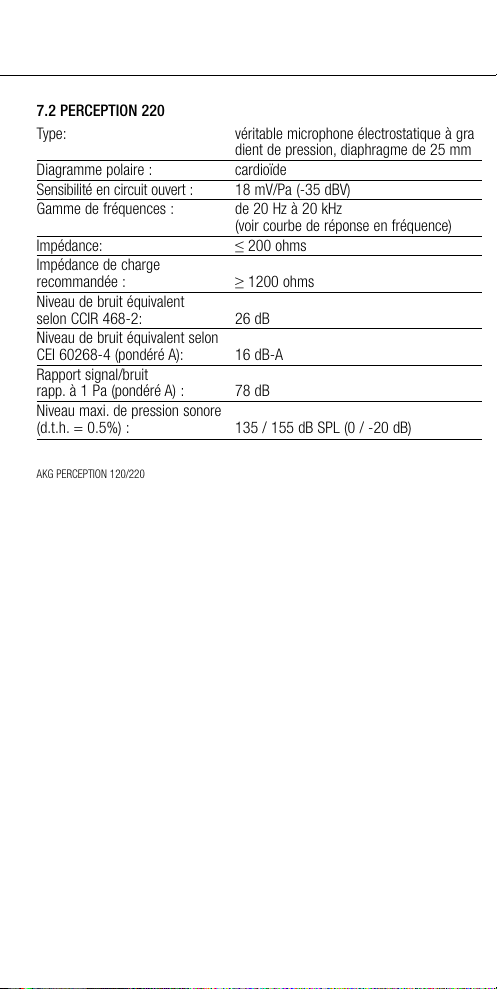 7.2 PERCEPTION 220

| | |
|---|---|
| Type: | véritable microphone électrostatique à gradient de pression, diaphragme de 25 mm |
| Diagramme polaire : | cardioïde |
| Sensibilité en circuit ouvert : | 18 mV/Pa (-35 dBV) |
| Gamme de fréquences : | de 20 Hz à 20 kHz (voir courbe de réponse en fréquence) |
| Impédance: | $\leq$ 200 ohms |
| Impédance de charge recommandée : | $\geq$ 1200 ohms |
| Niveau de bruit équivalent selon CCIR 468-2: | 26 dB |
| Niveau de bruit équivalent selon CEI 60268-4 (pondéré A): | 16 dB-A |
| Rapport signal/bruit rapp. à 1 Pa (pondéré A) : | 78 dB |
| Niveau maxi. de pression sonore (d.t.h. = 0.5%) : | 135 / 155 dB SPL (0 / -20 dB) |

AKG PERCEPTION 120/220